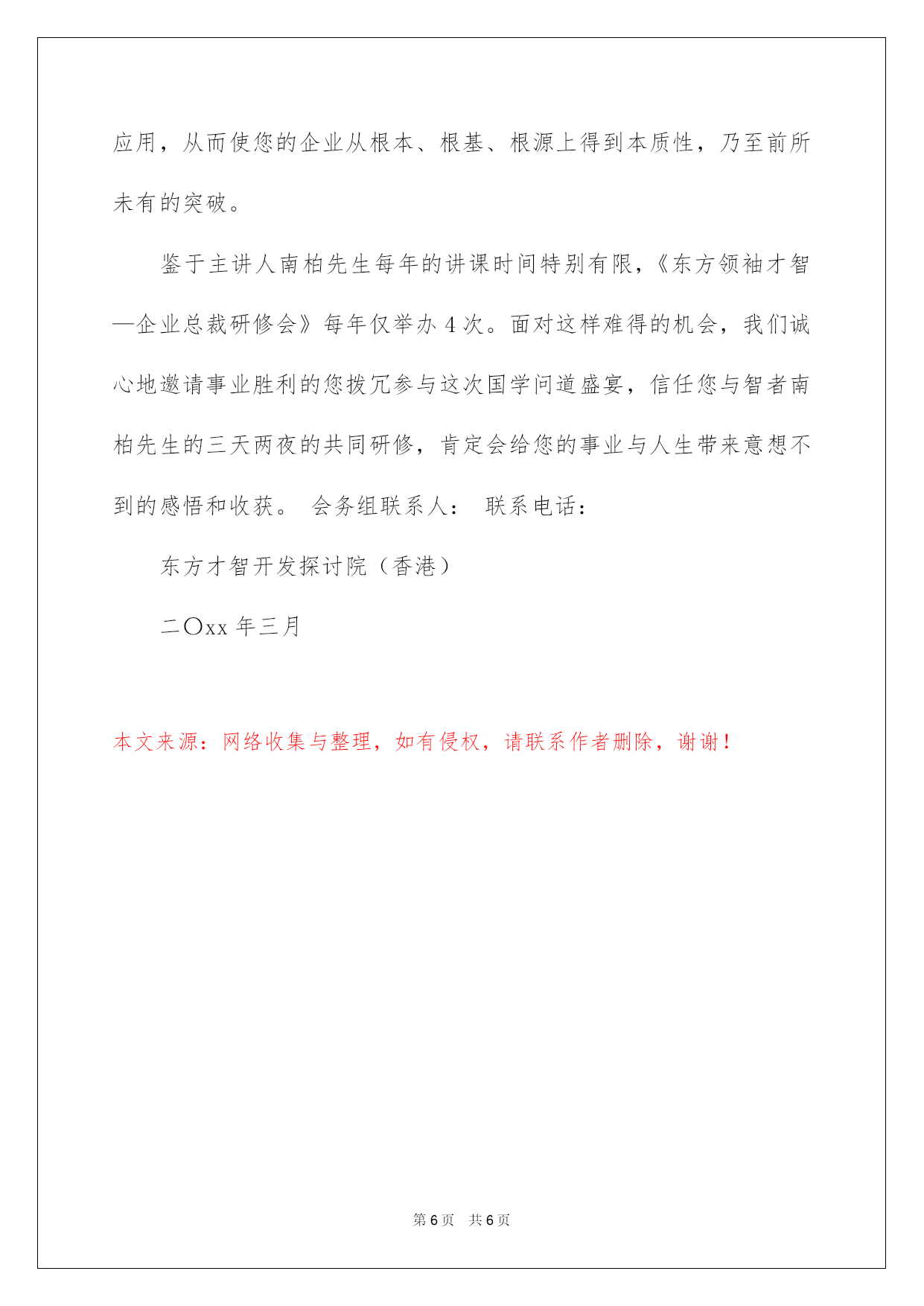 应用，从而使您的企业从根本、根基、根源上得到本质性，乃至前所未有的突破。

鉴于主讲人南柏先生每年的讲课时间特别有限，《东方领袖才智—企业总裁研修会》每年仅举办 4 次。面对这样难得的机会，我们诚心地邀请事业胜利的您拨冗参与这次国学问道盛宴，信任您与智者南柏先生的三天两夜的共同研修，肯定会给您的事业与人生带来意想不到的感悟和收获。 会务组联系人： 联系电话：

东方才智开发探讨院（香港）

二〇xx 年三月

本文来源：网络收集与整理，如有侵权，请联系作者删除，谢谢！

第 6 页 共 6 页